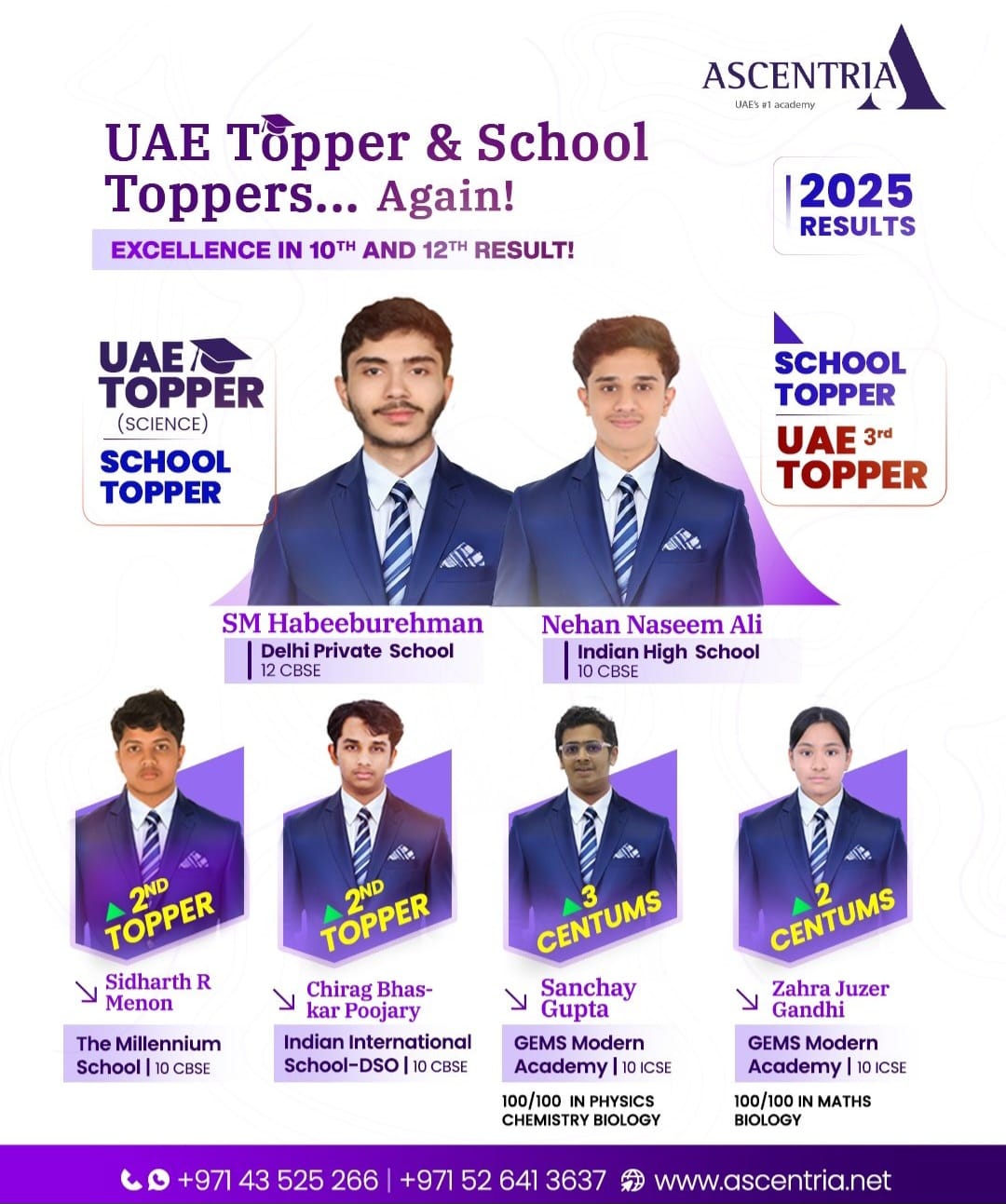 ASCENTRIA
UAE's #1 academy

UAE Topper & School Toppers... Again!

EXCELLENCE IN 10TH AND 12TH RESULT!

2025 RESULTS

UAE TOPPER (SCIENCE) SCHOOL TOPPER

SCHOOL TOPPER UAE 3rd TOPPER

SM Habeeburehman
Delhi Private School
12 CBSE

Nehan Naseem Ali
Indian High School
10 CBSE

2ND TOPPER
Sidharth R Menon
The Millennium School | 10 CBSE

2ND TOPPER
Chirag Bhaskar Poojary
Indian International School-DSO | 10 CBSE

3 CENTUMS
Sanchay Gupta
GEMS Modern Academy | 10 ICSE
100/100 IN PHYSICS CHEMISTRY BIOLOGY

2 CENTUMS
Zahra Juzer Gandhi
GEMS Modern Academy | 10 ICSE
100/100 IN MATHS BIOLOGY

+971 43 525 266 | +971 52 641 3637 www.ascentria.net